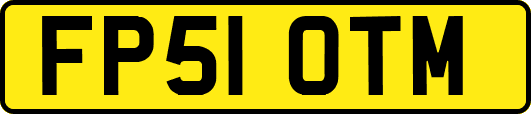 FP51 OTM